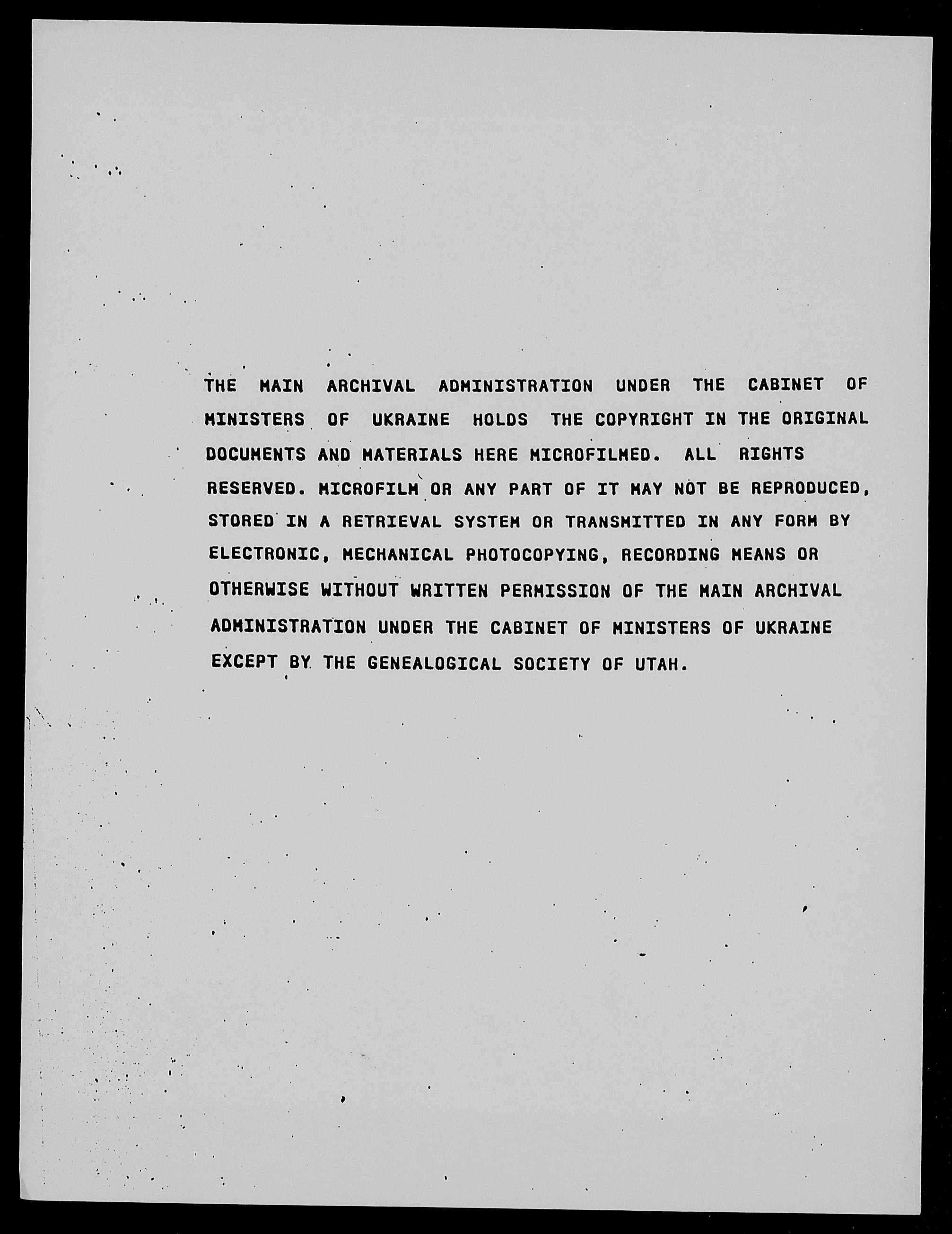 THE MAIN ARCHIVAL ADMINISTRATION UNDER THE CABINET OF MINISTERS OF UKRAINE HOLDS THE COPYRIGHT IN THE ORIGINAL DOCUMENTS AND MATERIALS HERE MICROFILMED. ALL RIGHTS RESERVED. MICROFILM OR ANY PART OF IT MAY NOT BE REPRODUCED, STORED IN A RETRIEVAL SYSTEM OR TRANSMITTED IN ANY FORM BY ELECTRONIC, MECHANICAL PHOTOCOPYING, RECORDING MEANS OR OTHERWISE WITHOUT WRITTEN PERMISSION OF THE MAIN ARCHIVAL ADMINISTRATION UNDER THE CABINET OF MINISTERS OF UKRAINE EXCEPT BY THE GENEALOGICAL SOCIETY OF UTAH.